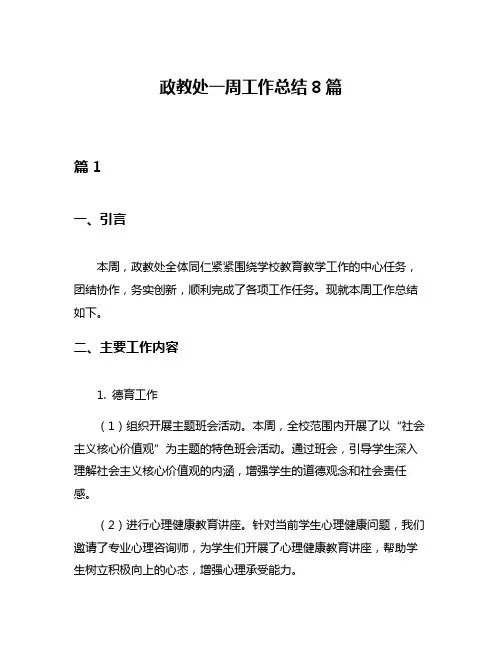 政教处一周工作总结 8 篇

篇 1

一、引言

本周，政教处全体同仁紧紧围绕学校教育教学工作的中心任务，团结协作，务实创新，顺利完成了各项工作任务。现就本周工作总结如下。

二、主要工作内容

1. 德育工作

（1）组织开展主题班会活动。本周，全校范围内开展了以“社会主义核心价值观”为主题的特色班会活动。通过班会，引导学生深入理解社会主义核心价值观的内涵，增强学生的道德观念和社会责任感。

（2）进行心理健康教育讲座。针对当前学生心理健康问题，我们邀请了专业心理咨询师，为学生们开展了心理健康教育讲座，帮助学生树立积极向上的心态，增强心理承受能力。